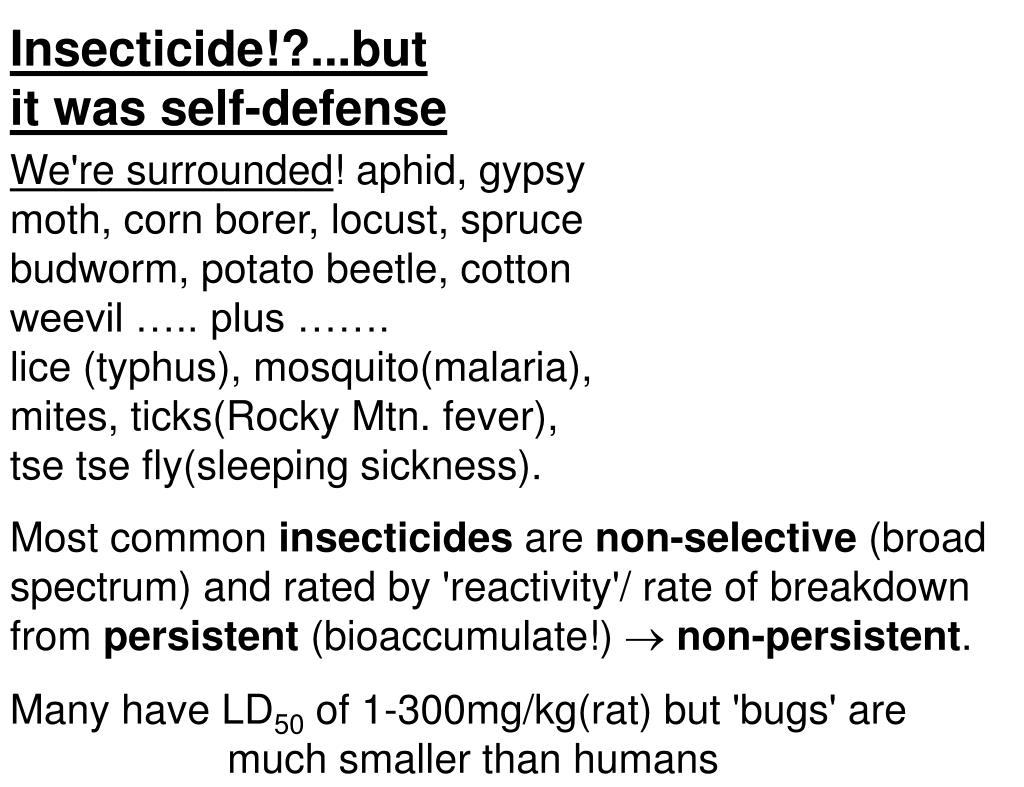 Insecticide!?...but
it was self-defense

We're surrounded! aphid, gypsy moth, corn borer, locust, spruce budworm, potato beetle, cotton weevil ….. plus …….
lice (typhus), mosquito(malaria), mites, ticks(Rocky Mtn. fever), tse tse fly(sleeping sickness).

Most common insecticides are non-selective (broad spectrum) and rated by 'reactivity'/ rate of breakdown from persistent (bioaccumulate!) $\rightarrow$ non-persistent.

Many have $LD_{50}$ of 1-300mg/kg(rat) but 'bugs' are much smaller than humans